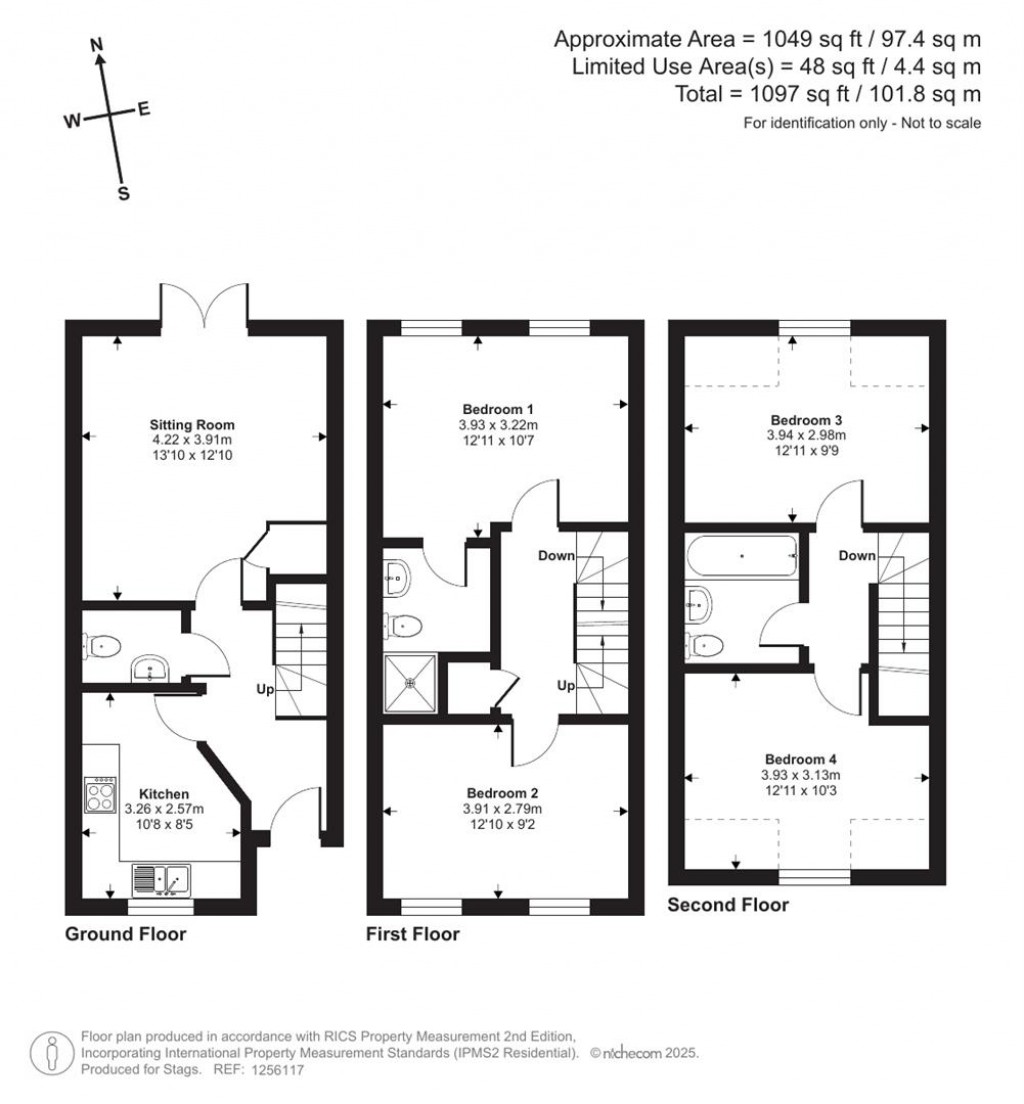 N
W E
S

Approximate Area = 1049 sq ft / 97.4 sq m
Limited Use Area(s) = 48 sq ft / 4.4 sq m
Total = 1097 sq ft / 101.8 sq m
For identification only - Not to scale

Sitting Room
4.22 x 3.91m
13'10 x 12'10

Up

Kitchen
3.26 x 2.57m
10'8 x 8'5

Ground Floor

Bedroom 1
3.93 x 3.22m
12'11 x 10'7

Down

Up

Bedroom 2
3.91 x 2.79m
12'10 x 9'2

First Floor

Bedroom 3
3.94 x 2.98m
12'11 x 9'9

Down

Bedroom 4
3.93 x 3.13m
12'11 x 10'3

Second Floor

Floor plan produced in accordance with RICS Property Measurement 2nd Edition, Incorporating International Property Measurement Standards (IPMS2 Residential). © nichecom 2025. Produced for Stags. REF: 1256117